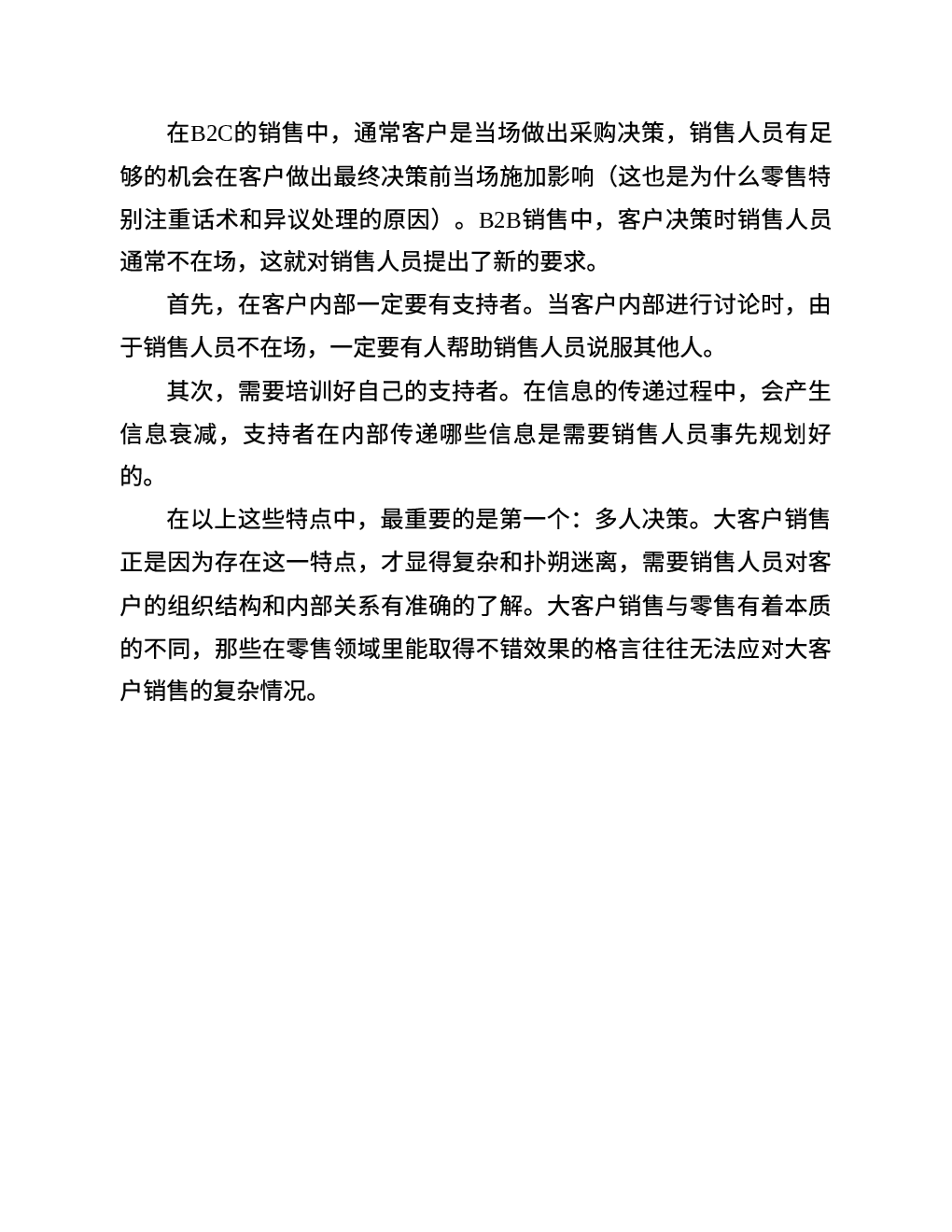 在B2C的销售中，通常客户是当场做出采购决策，销售人员有足够的机会在客户做出最终决策前当场施加影响（这也是为什么零售特别注重话术和异议处理的原因）。B2B销售中，客户决策时销售人员通常不在场，这就对销售人员提出了新的要求。

首先，在客户内部一定要有支持者。当客户内部进行讨论时，由于销售人员不在场，一定要有人帮助销售人员说服其他人。

其次，需要培训好自己的支持者。在信息的传递过程中，会产生信息衰减，支持者在内部传递哪些信息是需要销售人员事先规划好的。

在以上这些特点中，最重要的是第一个：多人决策。大客户销售正是因为存在这一特点，才显得复杂和扑朔迷离，需要销售人员对客户的组织结构和内部关系有准确的了解。大客户销售与零售有着本质的不同，那些在零售领域里能取得不错效果的格言往往无法应对大客户销售的复杂情况。